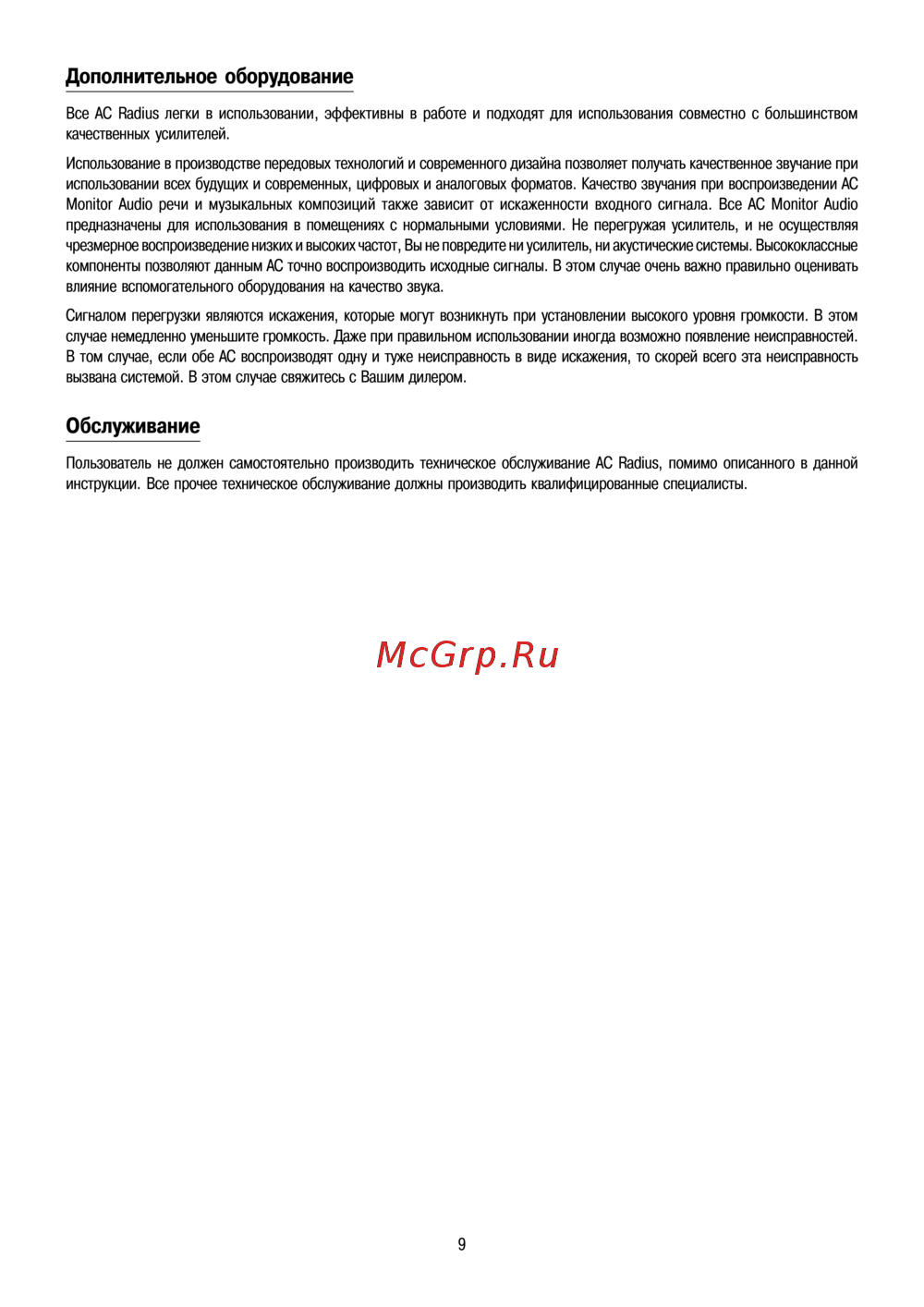 Дополнительное оборудование

Все АС Radius легки в использовании, эффективны в работе и подходят для использования совместно с большинством качественных усилителей.

Использование в производстве передовых технологий и современного дизайна позволяет получать качественное звучание при использовании всех будущих и современных, цифровых и аналоговых форматов. Качество звучания при воспроизведении АС Monitor Audio речи и музыкальных композиций также зависит от искаженности входного сигнала. Все АС Monitor Audio предназначены для использования в помещениях с нормальными условиями. Не перегружая усилитель, и не осуществляя чрезмерное воспроизведение низких и высоких частот, Вы не повредите ни усилитель, ни акустические системы. Высококлассные компоненты позволяют данным АС точно воспроизводить исходные сигналы. В этом случае очень важно правильно оценивать влияние вспомогательного оборудования на качество звука.

Сигналом перегрузки являются искажения, которые могут возникнуть при установлении высокого уровня громкости. В этом случае немедленно уменьшите громкость. Даже при правильном использовании иногда возможно появление неисправностей. В том случае, если обе АС воспроизводят одну и туже неисправность в виде искажения, то скорей всего эта неисправность вызвана системой. В этом случае свяжитесь с Вашим дилером.

Обслуживание

Пользователь не должен самостоятельно производить техническое обслуживание АС Radius, помимо описанного в данной инструкции. Все прочее техническое обслуживание должны производить квалифицированные специалисты.

McGrp.Ru

9